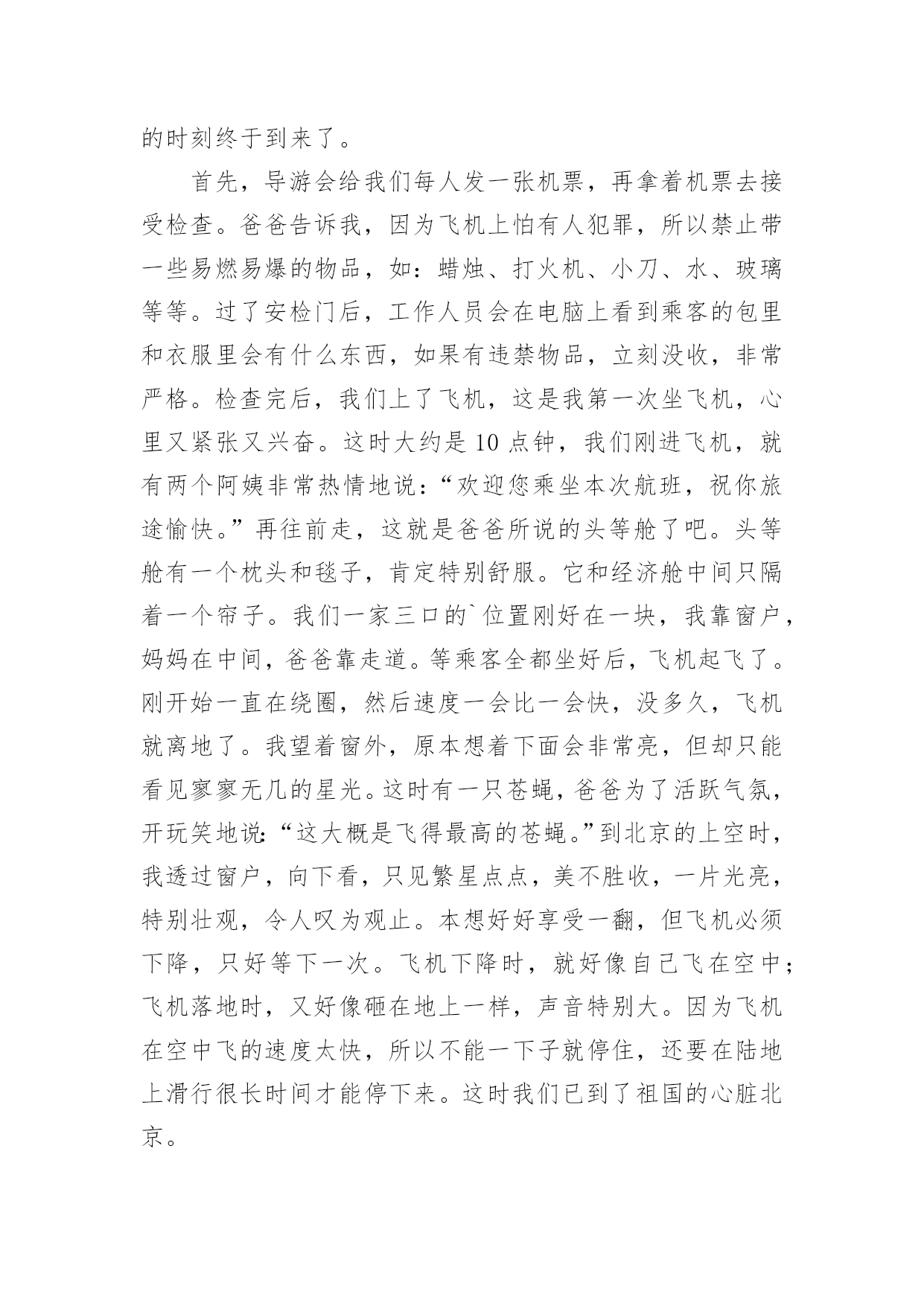 的时刻终于到来了。

首先，导游会给我们每人发一张机票，再拿着机票去接受检查。爸爸告诉我，因为飞机上怕有人犯罪，所以禁止带一些易燃易爆的物品，如：蜡烛、打火机、小刀、水、玻璃等等。过了安检门后，工作人员会在电脑上看到乘客的包里和衣服里会有什么东西，如果有违禁物品，立刻没收，非常严格。检查完后，我们上了飞机，这是我第一次坐飞机，心里又紧张又兴奋。这时大约是10点钟，我们刚进飞机，就有两个阿姨非常热情地说：“欢迎您乘坐本次航班，祝你旅途愉快。”再往前走，这就是爸爸所说的头等舱了吧。头等舱有一个枕头和毯子，肯定特别舒服。它和经济舱中间只隔着一个帘子。我们一家三口的`位置刚好在一块，我靠窗户，妈妈在中间，爸爸靠走道。等乘客全都坐好后，飞机起飞了。刚开始一直在绕圈，然后速度一会比一会快，没多久，飞机就离地了。我望着窗外，原本想着下面会非常亮，但却只能看见寥寥无几的星光。这时有一只苍蝇，爸爸为了活跃气氛，开玩笑地说：“这大概是飞得最高的苍蝇。”到北京的上空时，我透过窗户，向下看，只见繁星点点，美不胜收，一片光亮，特别壮观，令人叹为观止。本想好好享受一翻，但飞机必须下降，只好等下一次。飞机下降时，就好像自己飞在空中；飞机落地时，又好像砸在地上一样，声音特别大。因为飞机在空中飞的速度太快，所以不能一下子就停住，还要在陆地上滑行很长时间才能停下来。这时我们已到了祖国的心脏北京。